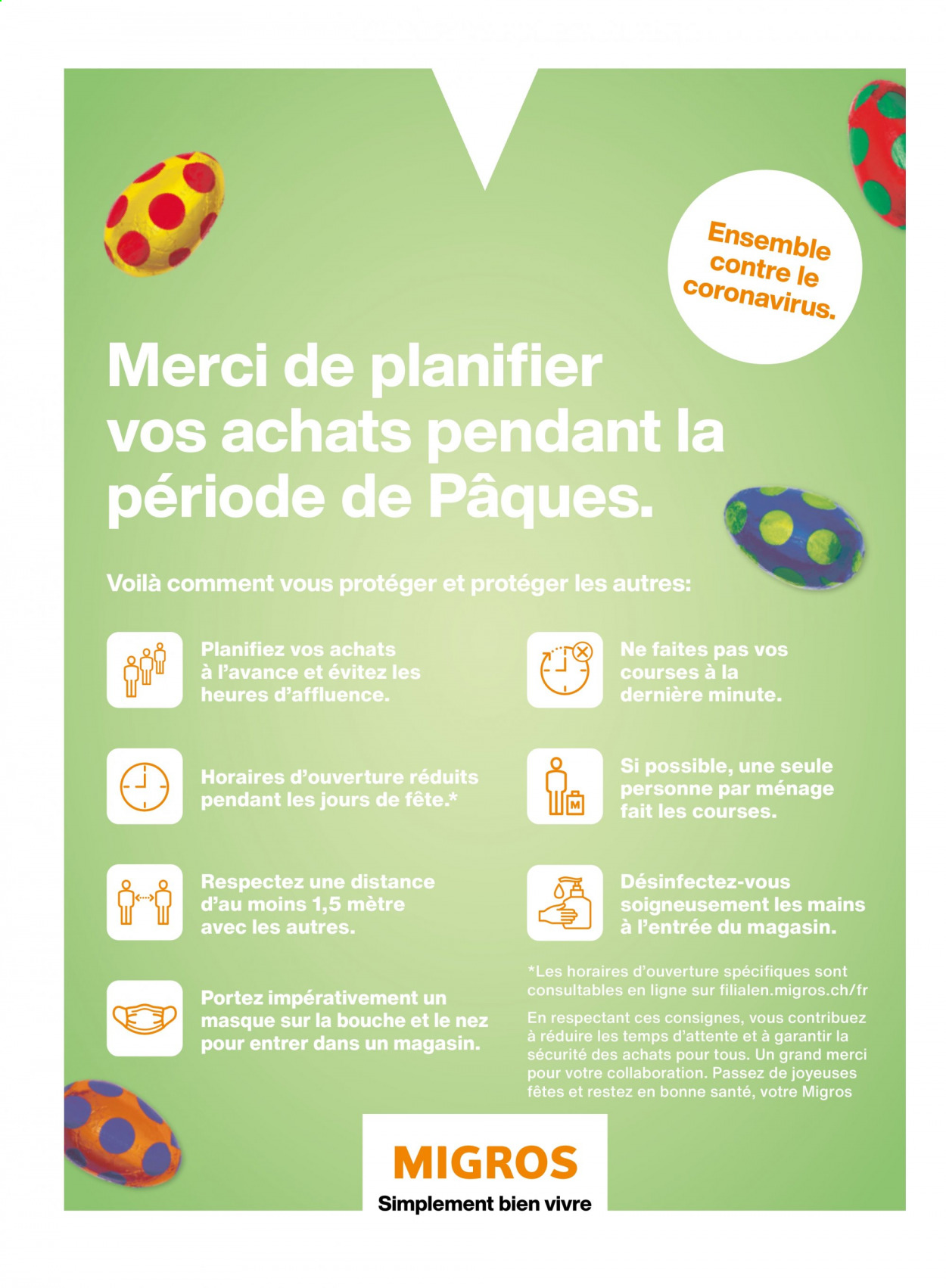 Ensemble contre le coronavirus.

Merci de planifier vos achats pendant la période de Pâques.

Voilà comment vous protéger et protéger les autres:

Planifiez vos achats à l'avance et évitez les heures d'affluence.

Horaires d'ouverture réduits pendant les jours de fête.*

Respectez une distance d'au moins 1,5 mètre avec les autres.

Portez impérativement un masque sur la bouche et le nez pour entrer dans un magasin.

Ne faites pas vos courses à la dernière minute.

Si possible, une seule personne par ménage fait les courses.

Désinfectez-vous soigneusement les mains à l'entrée du magasin.

*Les horaires d'ouverture spécifiques sont consultables en ligne sur filialen.migros.ch/fr

En respectant ces consignes, vous contribuez à réduire les temps d'attente et à garantir la sécurité des achats pour tous. Un grand merci pour votre collaboration. Passez de joyeuses fêtes et restez en bonne santé, votre Migros

MIGROS
Simplement bien vivre